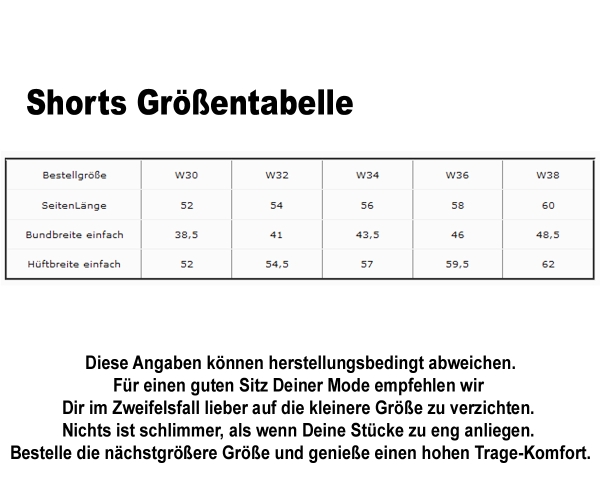 Shorts Größentabelle

| Bestellgröße | W30 | W32 | W34 | W36 | W38 |
|---|---|---|---|---|---|
| SeitenLänge | 52 | 54 | 56 | 58 | 60 |
| Bundbreite einfach | 38,5 | 41 | 43,5 | 46 | 48,5 |
| Hüftbreite einfach | 52 | 54,5 | 57 | 59,5 | 62 |

Diese Angaben können herstellungsbedingt abweichen.
Für einen guten Sitz Deiner Mode empfehlen wir
Dir im Zweifelsfall lieber auf die kleinere Größe zu verzichten.
Nichts ist schlimmer, als wenn Deine Stücke zu eng anliegen.
Bestelle die nächstgrößere Größe und genieße einen hohen Trage-Komfort.